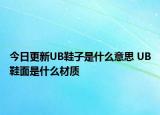 今日更新UB鞋子是什么意思 UB鞋面是什么材质